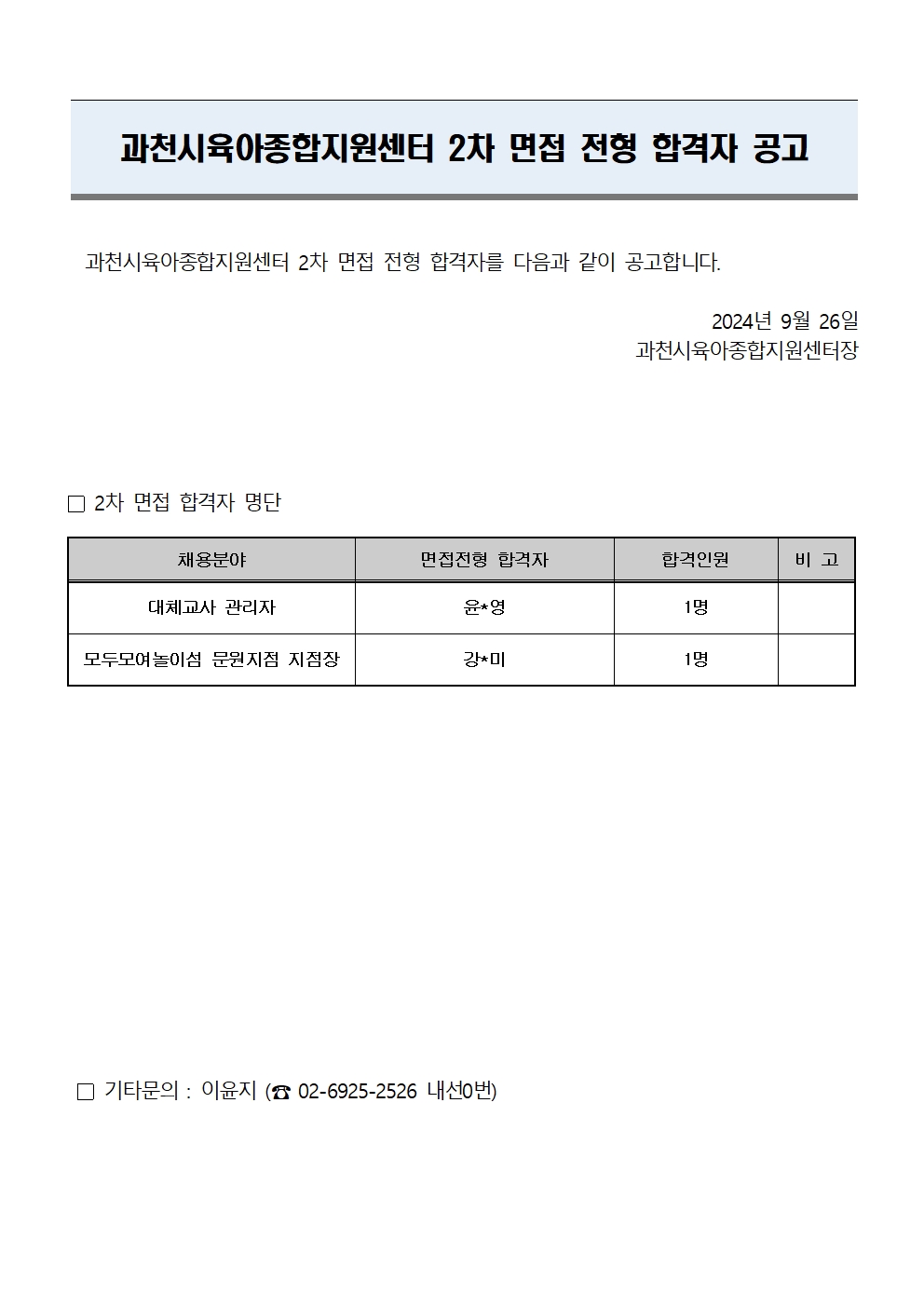 과천시육아종합지원센터 2차 면접 전형 합격자 공고

과천시육아종합지원센터 2차 면접 전형 합격자를 다음과 같이 공고합니다.

2024년 9월 26일
과천시육아종합지원센터장

□ 2차 면접 합격자 명단

| 채용분야 | 면접전형 합격자 | 합격인원 | 비 고 |
|---|---|---|---|
| 대체교사 관리자 | 윤*영 | 1명 | |
| 모두모여놀이섬 문원지점 지점장 | 강*미 | 1명 | |

□ 기타문의 : 이윤지 (☎ 02-6925-2526 내선0번)